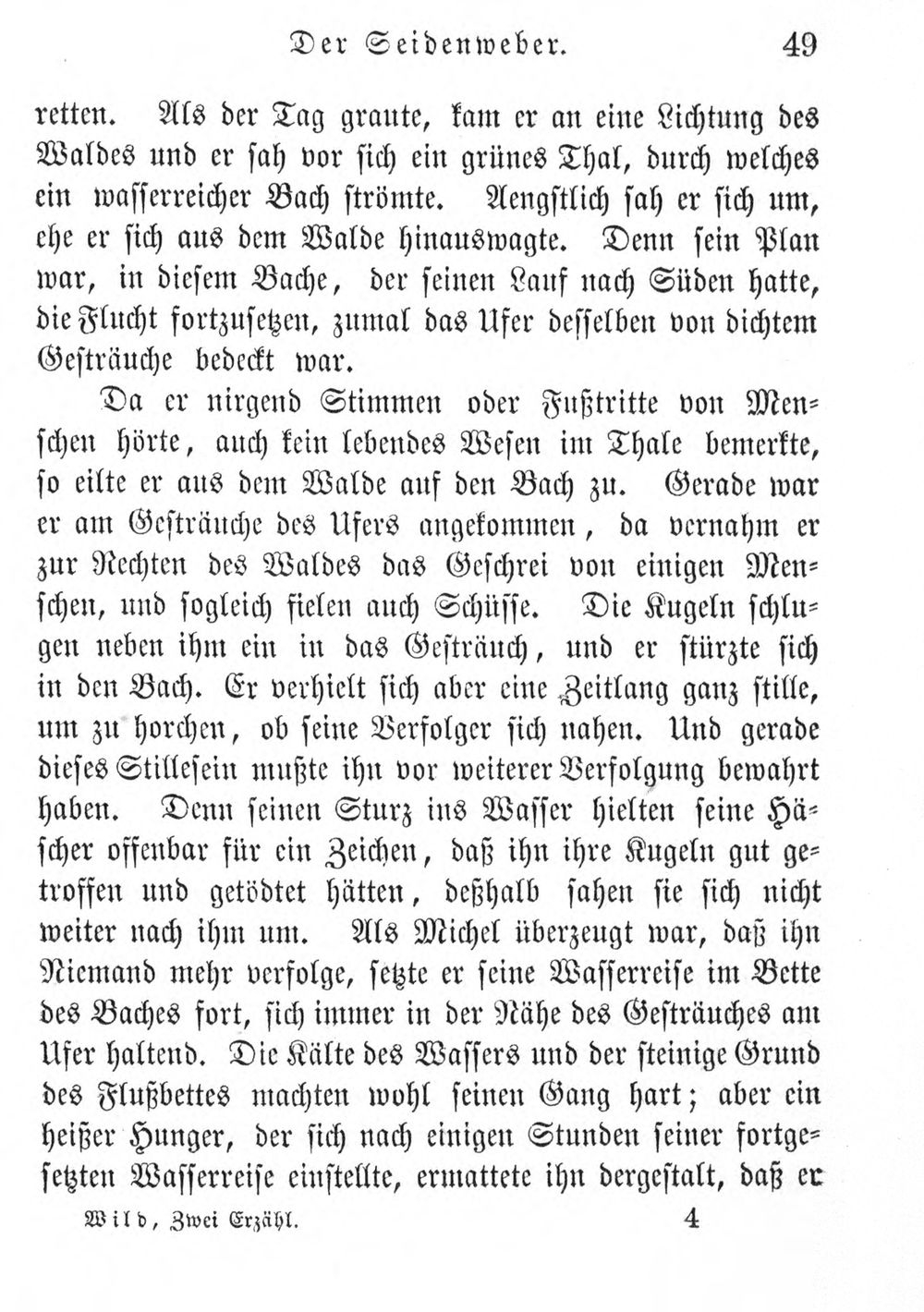 Der Seidenweber. 49

retten. Als der Tag graute, kam er an eine Lichtung des Waldes und er sah vor sich ein grünes Thal, durch welches ein wasserreicher Bach strömte. Aengstlich sah er sich um, ehe er sich aus dem Walde hinauswagte. Denn sein Plan war, in diesem Bache, der seinen Lauf nach Süden hatte, die Flucht fortzusetzen, zumal das Ufer desselben von dichtem Gesträuche bedeckt war.

Da er nirgend Stimmen oder Fußtritte von Menschen hörte, auch kein lebendes Wesen im Thale bemerkte, so eilte er aus dem Walde auf den Bach zu. Gerade war er am Gesträuche des Ufers angekommen, da vernahm er zur Rechten des Waldes das Geschrei von einigen Menschen, und sogleich fielen auch Schüsse. Die Kugeln schlugen neben ihm ein in das Gesträuch, und er stürzte sich in den Bach. Er verhielt sich aber eine Zeitlang ganz stille, um zu horchen, ob seine Verfolger sich nahen. Und gerade dieses Stillesein mußte ihn vor weiterer Verfolgung bewahrt haben. Denn seinen Sturz ins Wasser hielten seine Häscher offenbar für ein Zeichen, daß ihn ihre Kugeln gut getroffen und getödtet hätten, deßhalb sahen sie sich nicht weiter nach ihm um. Als Michel überzeugt war, daß ihn Niemand mehr verfolge, setzte er seine Wasserreise im Bette des Baches fort, sich immer in der Nähe des Gesträuches am Ufer haltend. Die Kälte des Wassers und der steinige Grund des Flußbettes machten wohl seinen Gang hart; aber ein heißer Hunger, der sich nach einigen Stunden seiner fortgesetzten Wasserreise einstellte, ermattete ihn dergestalt, daß er

Wild, Zwei Erzähl. 4